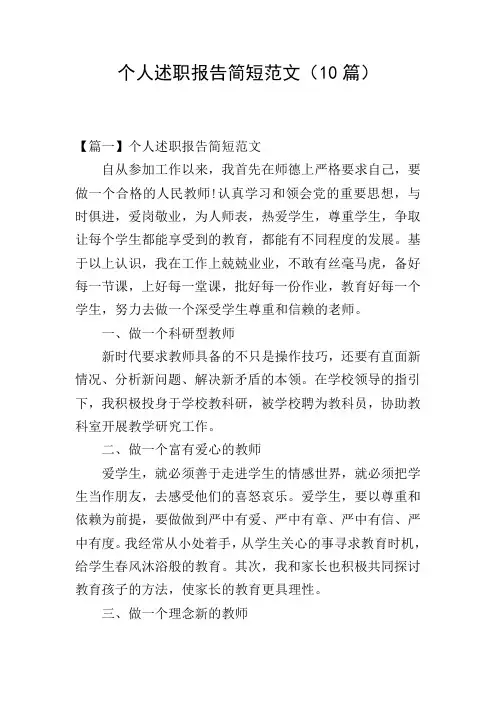 个人述职报告简短范文（10 篇）

【篇一】个人述职报告简短范文

自从参加工作以来，我首先在师德上严格要求自己，要做一个合格的人民教师!认真学习和领会党的重要思想，与时俱进，爱岗敬业，为人师表，热爱学生，尊重学生，争取让每个学生都能享受到的教育，都能有不同程度的发展。基于以上认识，我在工作上兢兢业业，不敢有丝毫马虎，备好每一节课，上好每一堂课，批好每一份作业，教育好每一个学生，努力去做一个深受学生尊重和信赖的老师。

一、做一个科研型教师

新时代要求教师具备的不只是操作技巧，还要有直面新情况、分析新问题、解决新矛盾的本领。在学校领导的指引下，我积极投身于学校教科研，被学校聘为教科员，协助教科室开展教学研究工作。

二、做一个富有爱心的教师

爱学生，就必须善于走进学生的情感世界，就必须把学生当作朋友，去感受他们的喜怒哀乐。爱学生，要以尊重和依赖为前提，要做做到严中有爱、严中有章、严中有信、严中有度。我经常从小处着手，从学生关心的事寻求教育时机，给学生春风沐浴般的教育。其次，我和家长也积极共同探讨教育孩子的方法，使家长的教育更具理性。

三、做一个理念新的教师